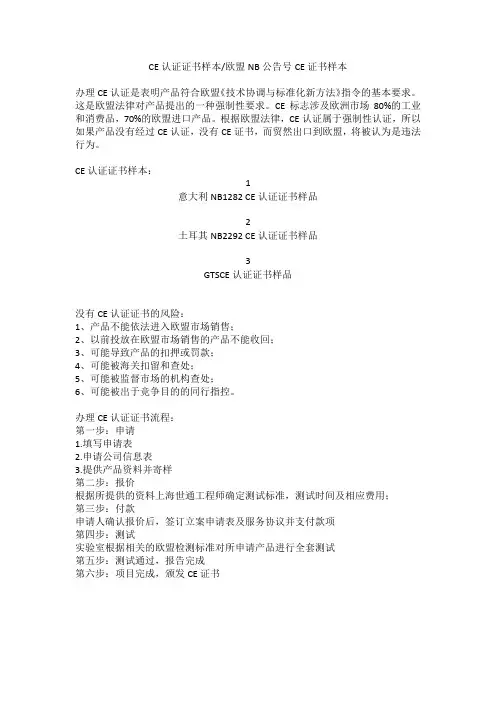 CE 认证证书样本/欧盟 NB 公告号 CE 证书样本

办理 CE 认证是表明产品符合欧盟《技术协调与标准化新方法》指令的基本要求。这是欧盟法律对产品提出的一种强制性要求。CE 标志涉及欧洲市场 80%的工业和消费品，70%的欧盟进口产品。根据欧盟法律，CE 认证属于强制性认证，所以如果产品没有经过 CE 认证，没有 CE 证书，而贸然出口到欧盟，将被认为是违法行为。

CE 认证证书样本：

1
意大利 NB1282 CE 认证证书样品

2
土耳其 NB2292 CE 认证证书样品

3
GTSCE 认证证书样品

没有 CE 认证证书的风险：
1、产品不能依法进入欧盟市场销售；
2、以前投放在欧盟市场销售的产品不能收回；
3、可能导致产品的扣押或罚款；
4、可能被海关扣留和查处；
5、可能被监督市场的机构查处；
6、可能被出于竞争目的的同行指控。

办理 CE 认证证书流程：
第一步：申请
1.填写申请表
2.申请公司信息表
3.提供产品资料并寄样
第二步：报价
根据所提供的资料上海世通工程师确定测试标准，测试时间及相应费用；
第三步：付款
申请人确认报价后，签订立案申请表及服务协议并支付款项
第四步：测试
实验室根据相关的欧盟检测标准对所申请产品进行全套测试
第五步：测试通过，报告完成
第六步：项目完成，颁发 CE 证书